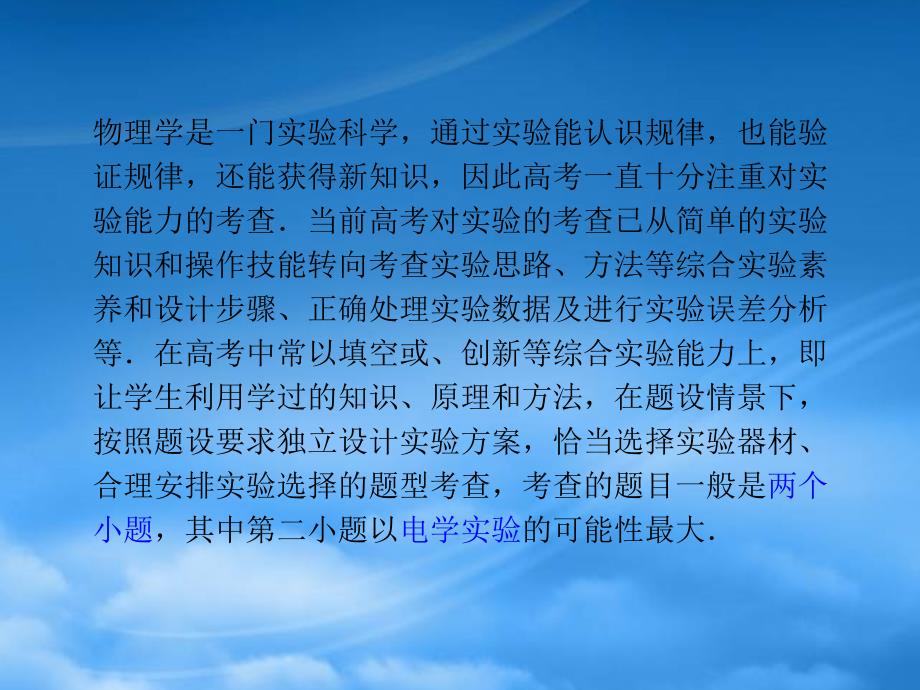 物理学是一门实验科学，通过实验能认识规律，也能验证规律，还能获得新知识，因此高考一直十分注重对实验能力的考查．当前高考对实验的考查已从简单的实验知识和操作技能转向考查实验思路、方法等综合实验素养和设计步骤、正确处理实验数据及进行实验误差分析等．在高考中常以填空或、创新等综合实验能力上，即让学生利用学过的知识、原理和方法，在题设情景下，按照题设要求独立设计实验方案，恰当选择实验器材、合理安排实验选择的题型考查，考查的题目一般是两个小题，其中第二小题以电学实验的可能性最大．